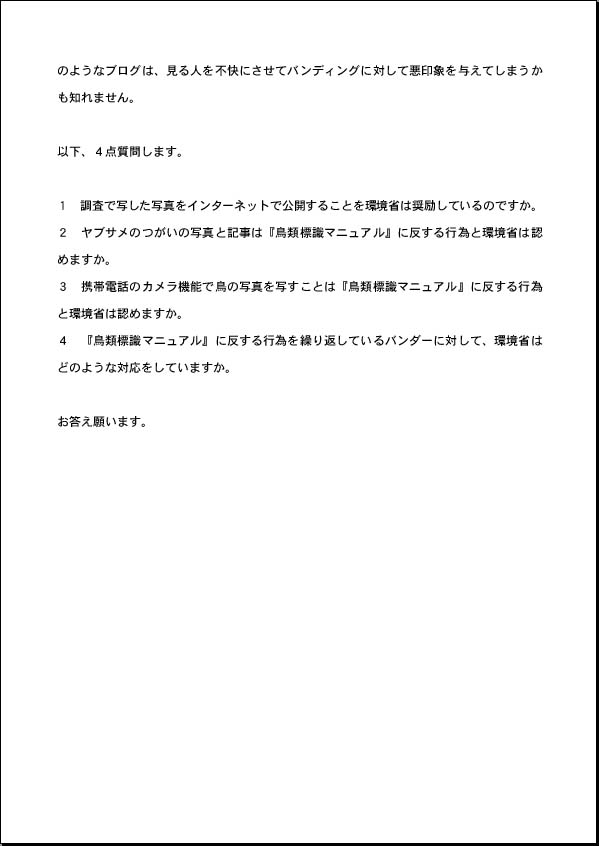 のようなブログは、見る人を不快にさせてバンディングに対して悪印象を与えてしまうかも知れません。

以下、４点質問します。

１　調査で写した写真をインターネットで公開することを環境省は奨励しているのですか。
２　ヤブサメのつがいの写真と記事は『鳥類標識マニュアル』に反する行為と環境省は認めますか。
３　携帯電話のカメラ機能で鳥の写真を写すことは『鳥類標識マニュアル』に反する行為と環境省は認めますか。
４　『鳥類標識マニュアル』に反する行為を繰り返しているバンダーに対して、環境省はどのような対応をしていますか。

お答え願います。